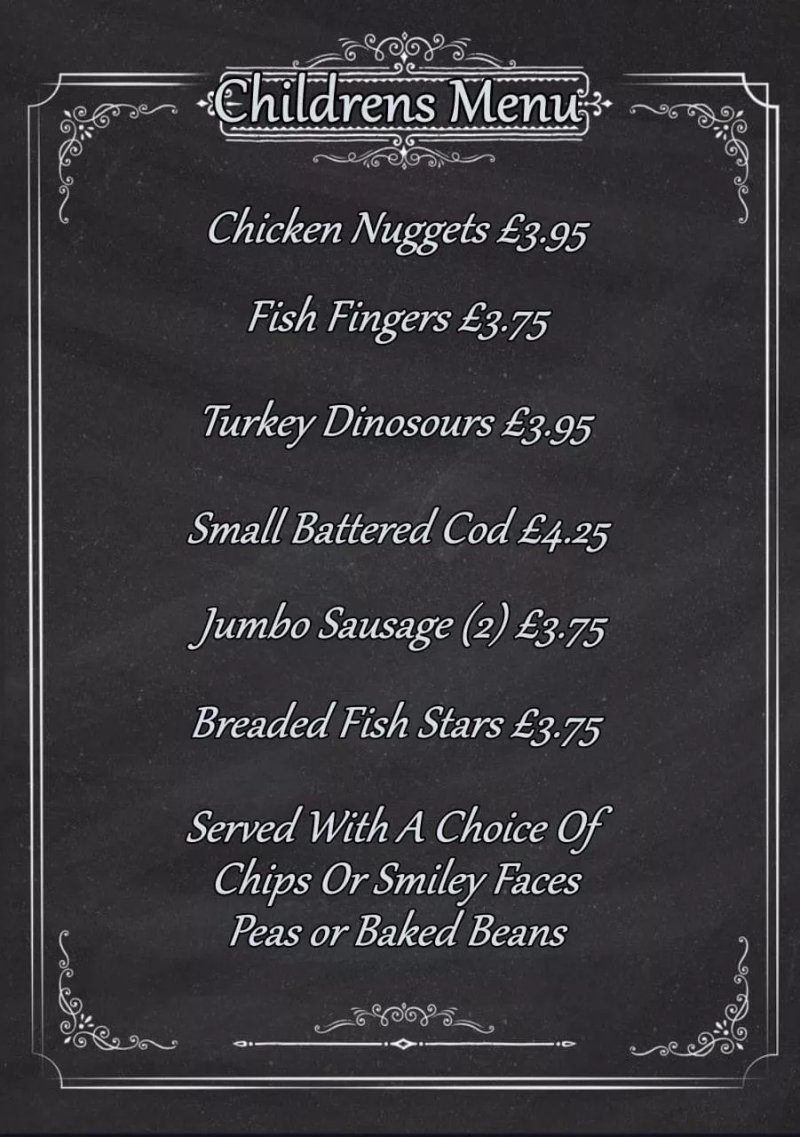 Childrens Menu

Chicken Nuggets £3.95

Fish Fingers £3.75

Turkey Dinosours £3.95

Small Battered Cod £4.25

Jumbo Sausage (2) £3.75

Breaded Fish Stars £3.75

Served With A Choice Of
Chips Or Smiley Faces
Peas or Baked Beans